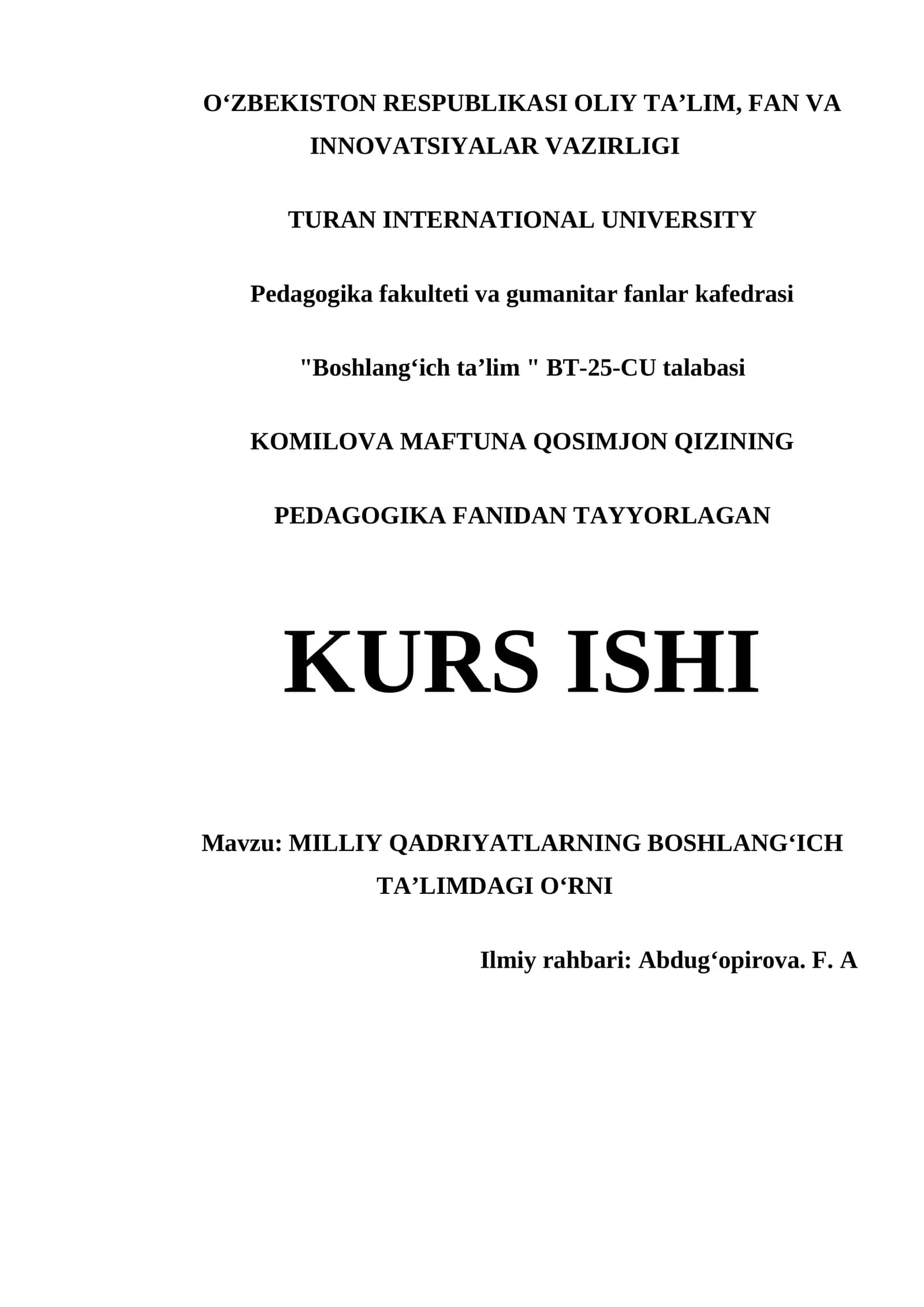 O'ZBEKISTON RESPUBLIKASI OLIY TA'LIM, FAN VA INNOVATSIYALAR VAZIRLIGI

TURAN INTERNATIONAL UNIVERSITY

Pedagogika fakulteti va gumanitar fanlar kafedrasi

"Boshlang'ich ta'lim " BT-25-CU talabasi

KOMILOVA MAFTUNA QOSIMJON QIZINING

PEDAGOGIKA FANIDAN TAYYORLAGAN

KURS ISHI

Mavzu: MILLIY QADRIYATLARNING BOSHLANG'ICH TA'LIMDAGI O'RNI

Ilmiy rahbari: Abdug'opirova. F. A